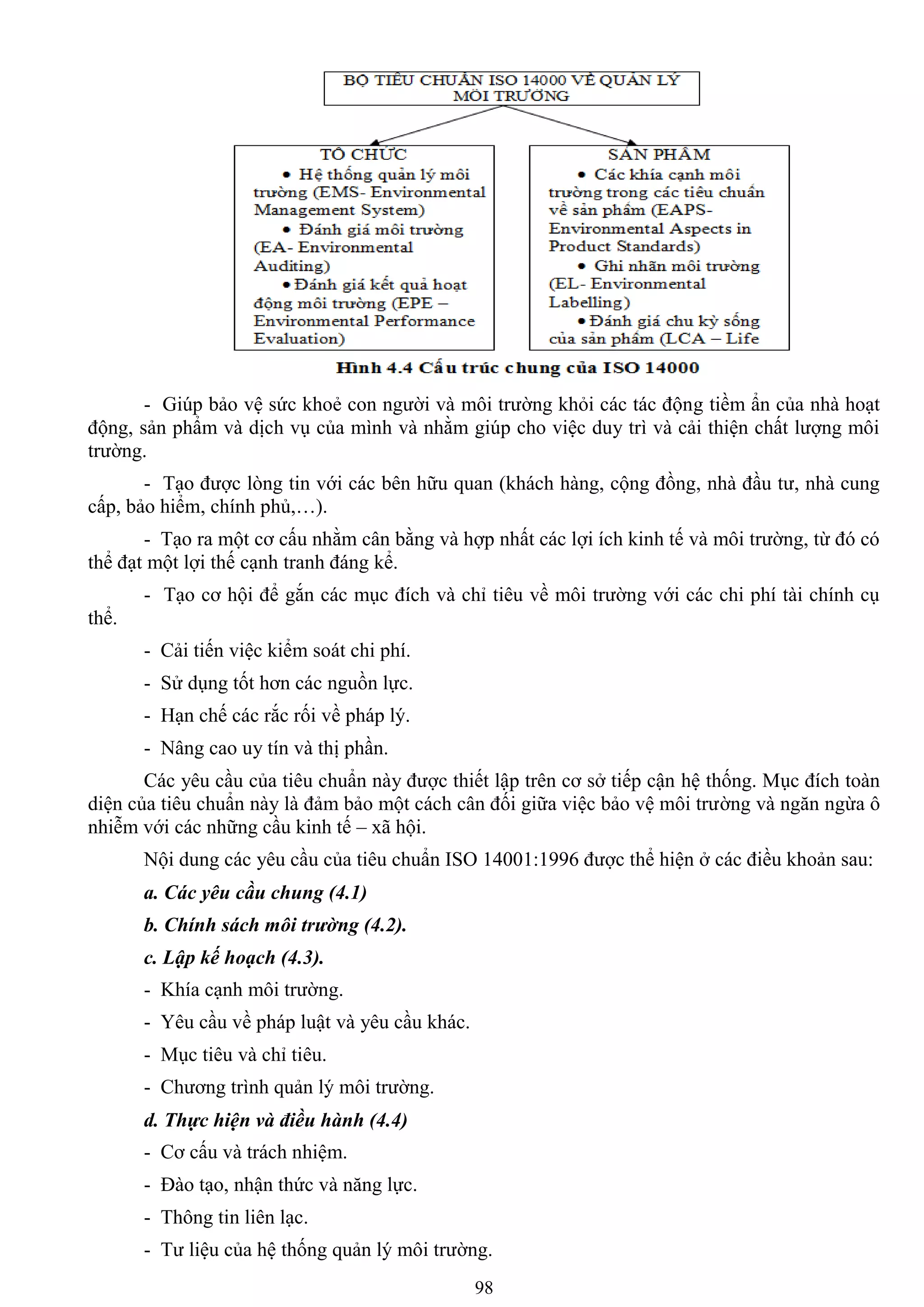 BỘ TIÊU CHUẨN ISO 14000 VỀ QUẢN LÝ MÔI TRƯỜNG

TỔ CHỨC
• Hệ thống quản lý môi trường (EMS- Environmental Management System)
• Đánh giá môi trường (EA- Environmental Auditing)
• Đánh giá kết quả hoạt động môi trường (EPE – Environmental Performance Evaluation)

SẢN PHẨM
• Các khía cạnh môi trường trong các tiêu chuẩn về sản phẩm (EAPS- Environmental Aspects in Product Standards)
• Ghi nhãn môi trường (EL- Environmental Labelling)
• Đánh giá chu kỳ sống của sản phẩm (LCA – Life

Hình 4.4 Cấu trúc chung của ISO 14000

- Giúp bảo vệ sức khoẻ con người và môi trường khỏi các tác động tiềm ẩn của nhà hoạt động, sản phẩm và dịch vụ của mình và nhằm giúp cho việc duy trì và cải thiện chất lượng môi trường.

- Tạo được lòng tin với các bên hữu quan (khách hàng, cộng đồng, nhà đầu tư, nhà cung cấp, bảo hiểm, chính phủ,…).

- Tạo ra một cơ cấu nhằm cân bằng và hợp nhất các lợi ích kinh tế và môi trường, từ đó có thể đạt một lợi thế cạnh tranh đáng kể.

- Tạo cơ hội để gắn các mục đích và chỉ tiêu về môi trường với các chi phí tài chính cụ thể.

- Cải tiến việc kiểm soát chi phí.

- Sử dụng tốt hơn các nguồn lực.

- Hạn chế các rắc rối về pháp lý.

- Nâng cao uy tín và thị phần.

Các yêu cầu của tiêu chuẩn này được thiết lập trên cơ sở tiếp cận hệ thống. Mục đích toàn diện của tiêu chuẩn này là đảm bảo một cách cân đối giữa việc bảo vệ môi trường và ngăn ngừa ô nhiễm với các những cầu kinh tế – xã hội.

Nội dung các yêu cầu của tiêu chuẩn ISO 14001:1996 được thể hiện ở các điều khoản sau:

a. Các yêu cầu chung (4.1)

b. Chính sách môi trường (4.2).

c. Lập kế hoạch (4.3).

- Khía cạnh môi trường.

- Yêu cầu về pháp luật và yêu cầu khác.

- Mục tiêu và chỉ tiêu.

- Chương trình quản lý môi trường.

d. Thực hiện và điều hành (4.4)

- Cơ cấu và trách nhiệm.

- Đào tạo, nhận thức và năng lực.

- Thông tin liên lạc.

- Tư liệu của hệ thống quản lý môi trường.

98